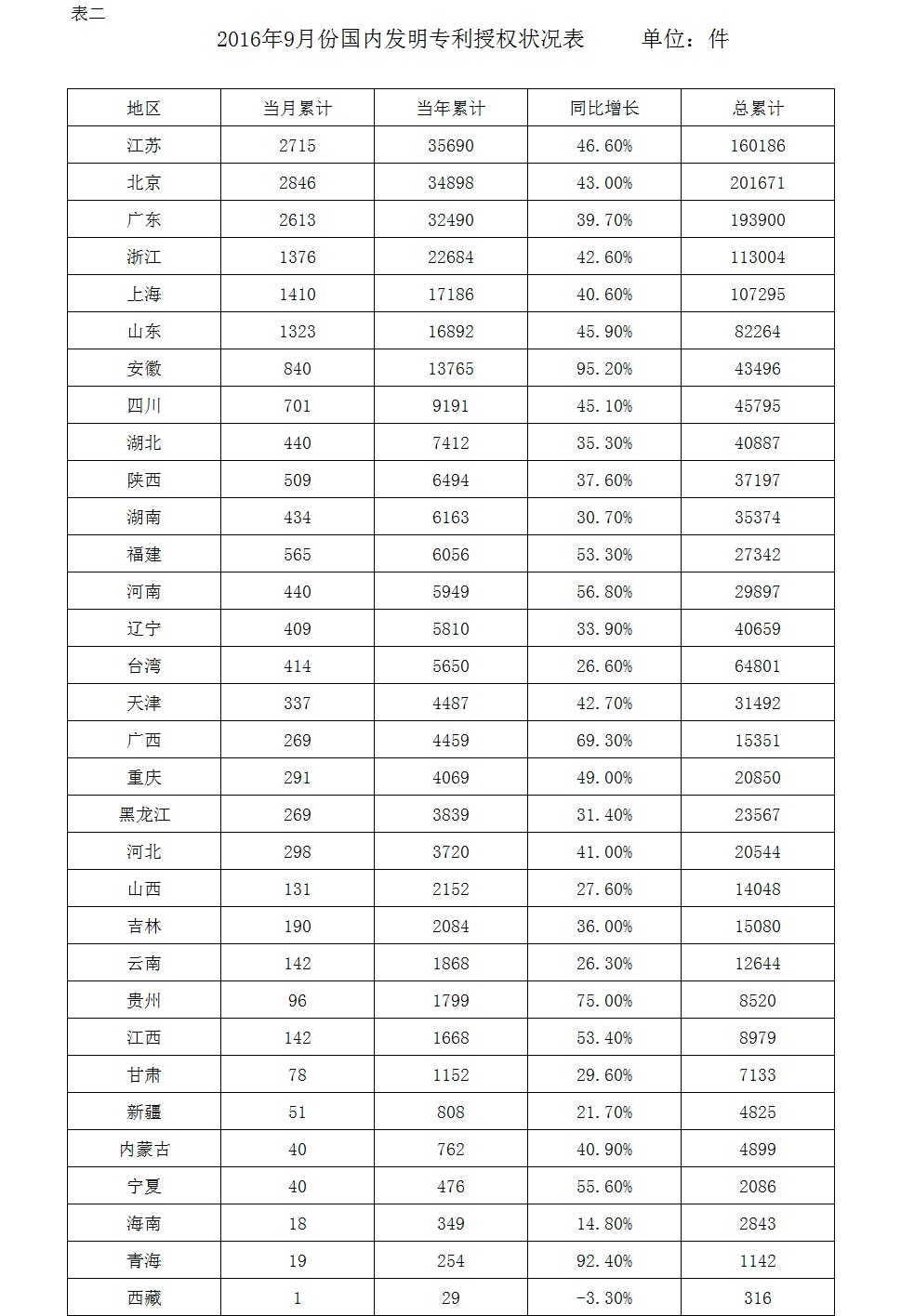 表二

2016年9月份国内发明专利授权状况表　　单位：件

| 地区 | 当月累计 | 当年累计 | 同比增长 | 总累计 |
|---|---|---|---|---|
| 江苏 | 2715 | 35690 | 46.60% | 160186 |
| 北京 | 2846 | 34898 | 43.00% | 201671 |
| 广东 | 2613 | 32490 | 39.70% | 193900 |
| 浙江 | 1376 | 22684 | 42.60% | 113004 |
| 上海 | 1410 | 17186 | 40.60% | 107295 |
| 山东 | 1323 | 16892 | 45.90% | 82264 |
| 安徽 | 840 | 13765 | 95.20% | 43496 |
| 四川 | 701 | 9191 | 45.10% | 45795 |
| 湖北 | 440 | 7412 | 35.30% | 40887 |
| 陕西 | 509 | 6494 | 37.60% | 37197 |
| 湖南 | 434 | 6163 | 30.70% | 35374 |
| 福建 | 565 | 6056 | 53.30% | 27342 |
| 河南 | 440 | 5949 | 56.80% | 29897 |
| 辽宁 | 409 | 5810 | 33.90% | 40659 |
| 台湾 | 414 | 5650 | 26.60% | 64801 |
| 天津 | 337 | 4487 | 42.70% | 31492 |
| 广西 | 269 | 4459 | 69.30% | 15351 |
| 重庆 | 291 | 4069 | 49.00% | 20850 |
| 黑龙江 | 269 | 3839 | 31.40% | 23567 |
| 河北 | 298 | 3720 | 41.00% | 20544 |
| 山西 | 131 | 2152 | 27.60% | 14048 |
| 吉林 | 190 | 2084 | 36.00% | 15080 |
| 云南 | 142 | 1868 | 26.30% | 12644 |
| 贵州 | 96 | 1799 | 75.00% | 8520 |
| 江西 | 142 | 1668 | 53.40% | 8979 |
| 甘肃 | 78 | 1152 | 29.60% | 7133 |
| 新疆 | 51 | 808 | 21.70% | 4825 |
| 内蒙古 | 40 | 762 | 40.90% | 4899 |
| 宁夏 | 40 | 476 | 55.60% | 2086 |
| 海南 | 18 | 349 | 14.80% | 2843 |
| 青海 | 19 | 254 | 92.40% | 1142 |
| 西藏 | 1 | 29 | -3.30% | 316 |